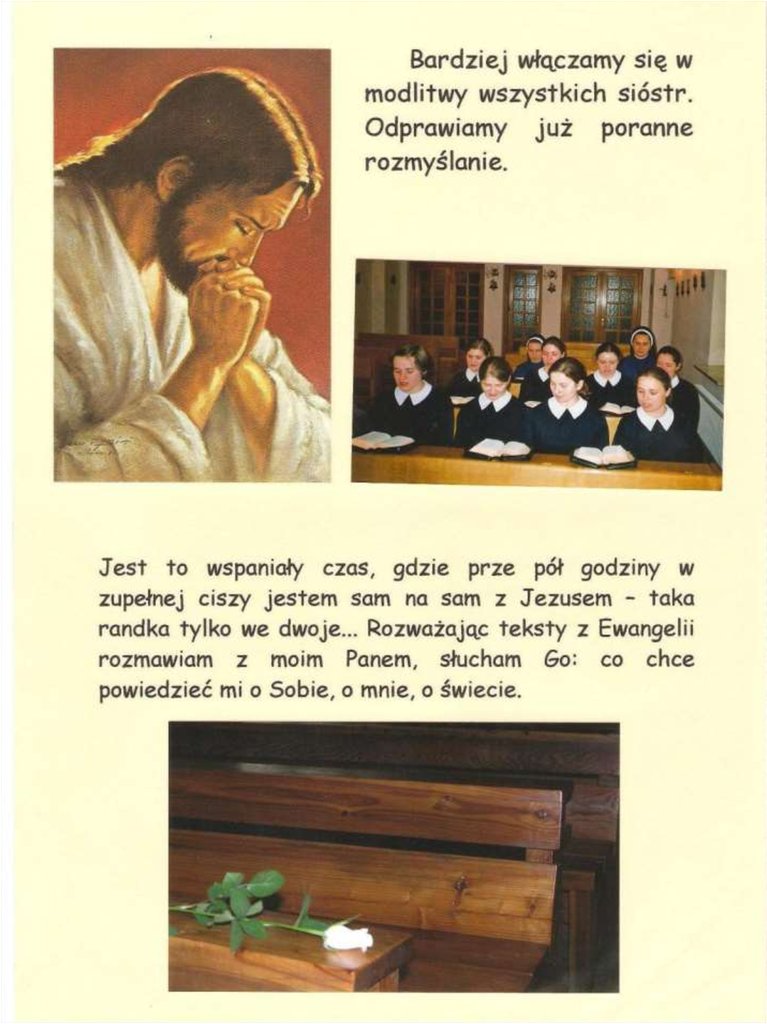 Bardziej włączamy się w modlitwy wszystkich sióstr. Odprawiamy już poranne rozmyślanie.

Jest to wspaniały czas, gdzie prze pół godziny w zupełnej ciszy jestem sam na sam z Jezusem - taka randka tylko we dwoje... Rozważając teksty z Ewangelii rozmawiam z moim Panem, słucham Go: co chce powiedzieć mi o Sobie, o mnie, o świecie.